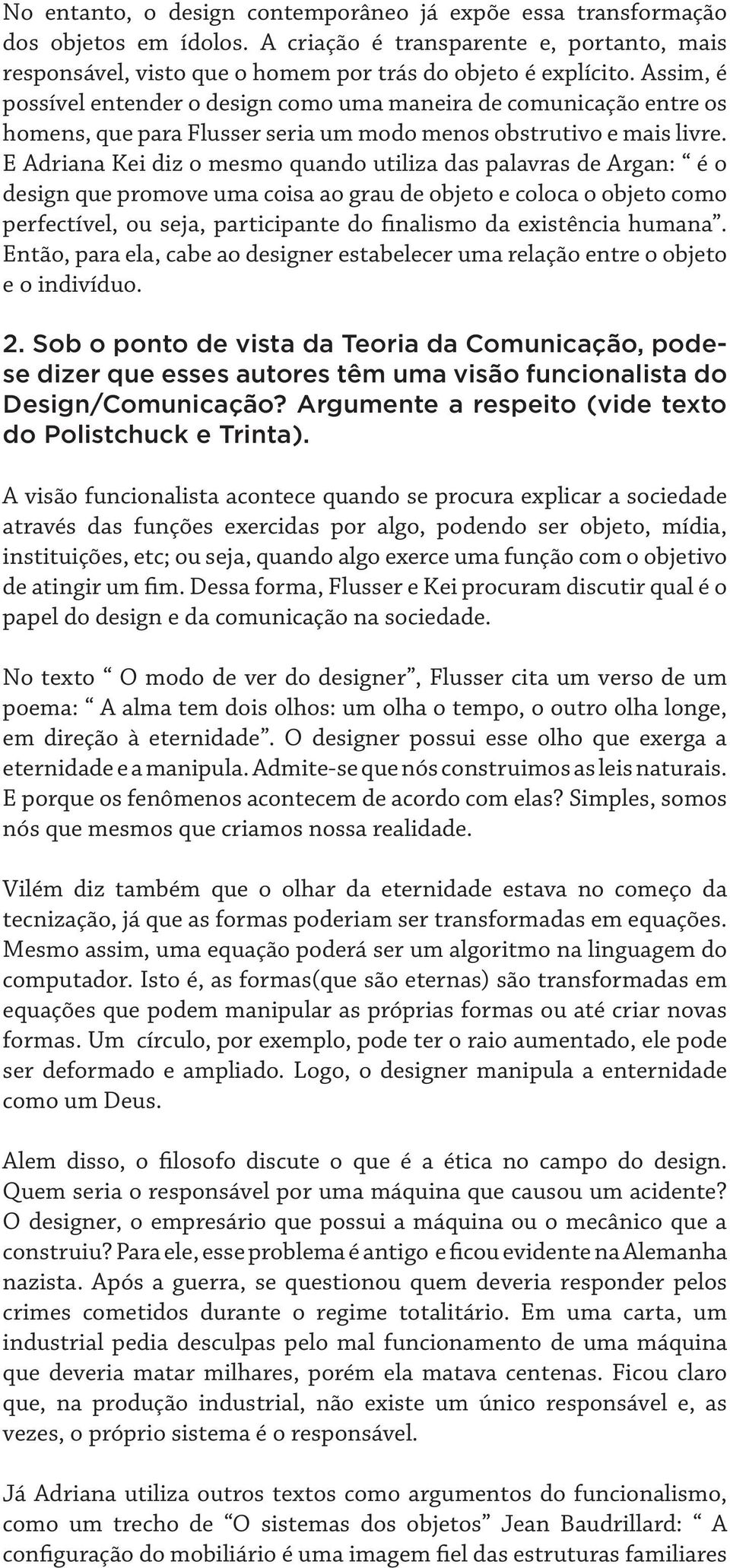 No entanto, o design contemporâneo já expõe essa transformação dos objetos em ídolos. A criação é transparente e, portanto, mais responsável, visto que o homem por trás do objeto é explícito. Assim, é possível entender o design como uma maneira de comunicação entre os homens, que para Flusser seria um modo menos obstrutivo e mais livre. E Adriana Kei diz o mesmo quando utiliza das palavras de Argan: “ é o design que promove uma coisa ao grau de objeto e coloca o objeto como perfectível, ou seja, participante do finalismo da existência humana”. Então, para ela, cabe ao designer estabelecer uma relação entre o objeto e o indivíduo.

2. Sob o ponto de vista da Teoria da Comunicação, pode-se dizer que esses autores têm uma visão funcionalista do Design/Comunicação? Argumente a respeito (vide texto do Polistchuck e Trinta).

A visão funcionalista acontece quando se procura explicar a sociedade através das funções exercidas por algo, podendo ser objeto, mídia, instituições, etc; ou seja, quando algo exerce uma função com o objetivo de atingir um fim. Dessa forma, Flusser e Kei procuram discutir qual é o papel do design e da comunicação na sociedade.

No texto “ O modo de ver do designer”, Flusser cita um verso de um poema: “ A alma tem dois olhos: um olha o tempo, o outro olha longe, em direção à eternidade”. O designer possui esse olho que exerga a eternidade e a manipula. Admite-se que nós construimos as leis naturais. E porque os fenômenos acontecem de acordo com elas? Simples, somos nós que mesmos que criamos nossa realidade.

Vilém diz também que o olhar da eternidade estava no começo da tecnização, já que as formas poderiam ser transformadas em equações. Mesmo assim, uma equação poderá ser um algoritmo na linguagem do computador. Isto é, as formas(que são eternas) são transformadas em equações que podem manipular as próprias formas ou até criar novas formas. Um círculo, por exemplo, pode ter o raio aumentado, ele pode ser deformado e ampliado. Logo, o designer manipula a enternidade como um Deus.

Alem disso, o filosofo discute o que é a ética no campo do design. Quem seria o responsável por uma máquina que causou um acidente? O designer, o empresário que possui a máquina ou o mecânico que a construiu? Para ele, esse problema é antigo e ficou evidente na Alemanha nazista. Após a guerra, se questionou quem deveria responder pelos crimes cometidos durante o regime totalitário. Em uma carta, um industrial pedia desculpas pelo mal funcionamento de uma máquina que deveria matar milhares, porém ela matava centenas. Ficou claro que, na produção industrial, não existe um único responsável e, as vezes, o próprio sistema é o responsável.

Já Adriana utiliza outros textos como argumentos do funcionalismo, como um trecho de “O sistemas dos objetos” Jean Baudrillard: “ A configuração do mobiliário é uma imagem fiel das estruturas familiares